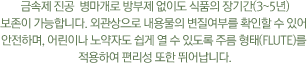 금속제 진공 병마개로 방부제 없이도 식품의 장기간(3~5년) 보존이 가능합니다. 외관상으로 내용물의 변질여부를 확인할 수 있어 안전하며, 어린이나 노약자도 쉽게 열 수 있도록 주름 형태(FLUTE)를 적용하여 편리성 또한 뛰어납니다.